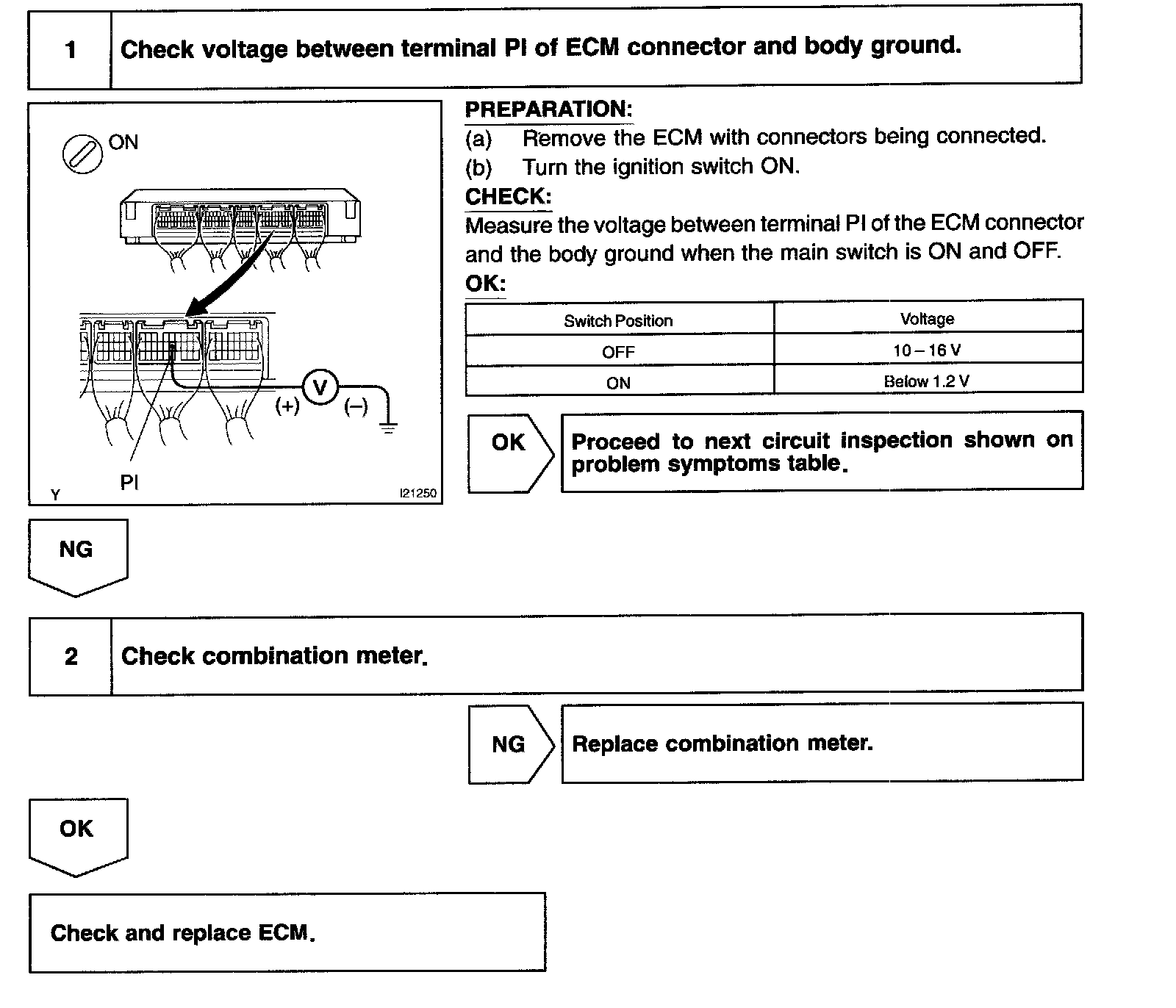 1 Check voltage between terminal PI of ECM connector and body ground.

ON

V

(+) (–)

PI

Y I21250

PREPARATION:
(a) Remove the ECM with connectors being connected.
(b) Turn the ignition switch ON.

CHECK:
Measure the voltage between terminal PI of the ECM connector and the body ground when the main switch is ON and OFF.

OK:

| Switch Position | Voltage |
|---|---|
| OFF | 10 – 16 V |
| ON | Below 1.2 V |

OK Proceed to next circuit inspection shown on problem symptoms table.

NG

2 Check combination meter.

NG Replace combination meter.

OK

Check and replace ECM.